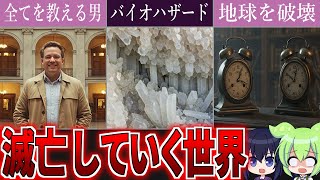 全てを教える男

バイオハザード

地球を破壊

滅亡していく世界